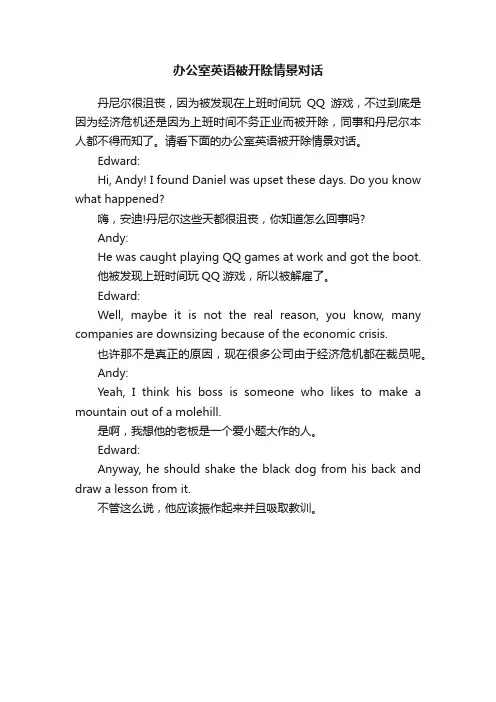 办公室英语被开除情景对话

丹尼尔很沮丧，因为被发现在上班时间玩 QQ 游戏，不过到底是因为经济危机还是因为上班时间不务正业而被开除，同事和丹尼尔本人都不得而知了。请看下面的办公室英语被开除情景对话。

Edward:

Hi, Andy! I found Daniel was upset these days. Do you know what happened?

嗨，安迪!丹尼尔这些天都很沮丧，你知道怎么回事吗?

Andy:

He was caught playing QQ games at work and got the boot.

他被发现上班时间玩 QQ 游戏，所以被解雇了。

Edward:

Well, maybe it is not the real reason, you know, many companies are downsizing because of the economic crisis.

也许那不是真正的原因，现在很多公司由于经济危机都在裁员呢。

Andy:

Yeah, I think his boss is someone who likes to make a mountain out of a molehill.

是啊，我想他的老板是一个爱小题大作的人。

Edward:

Anyway, he should shake the black dog from his back and draw a lesson from it.

不管这么说，他应该振作起来并且吸取教训。